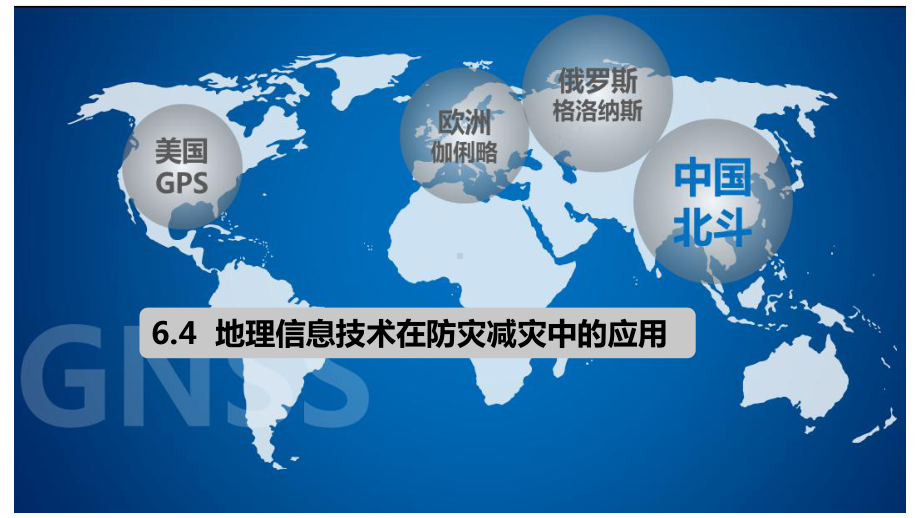 美国
GPS

欧洲
伽俐略

俄罗斯
格洛纳斯

中国
北斗

6.4 地理信息技术在防灾减灾中的应用

GNSS